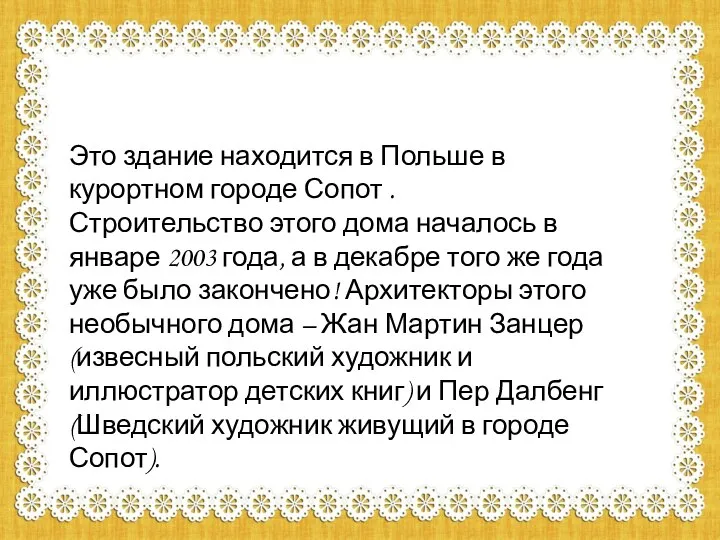 Это здание находится в Польше в курортном городе Сопот . Строительство этого дома началось в январе 2003 года, а в декабре того же года уже было закончено! Архитекторы этого необычного дома – Жан Мартин Занцер (извесный польский художник и иллюстратор детских книг) и Пер Далбенг (Шведский художник живущий в городе Сопот).